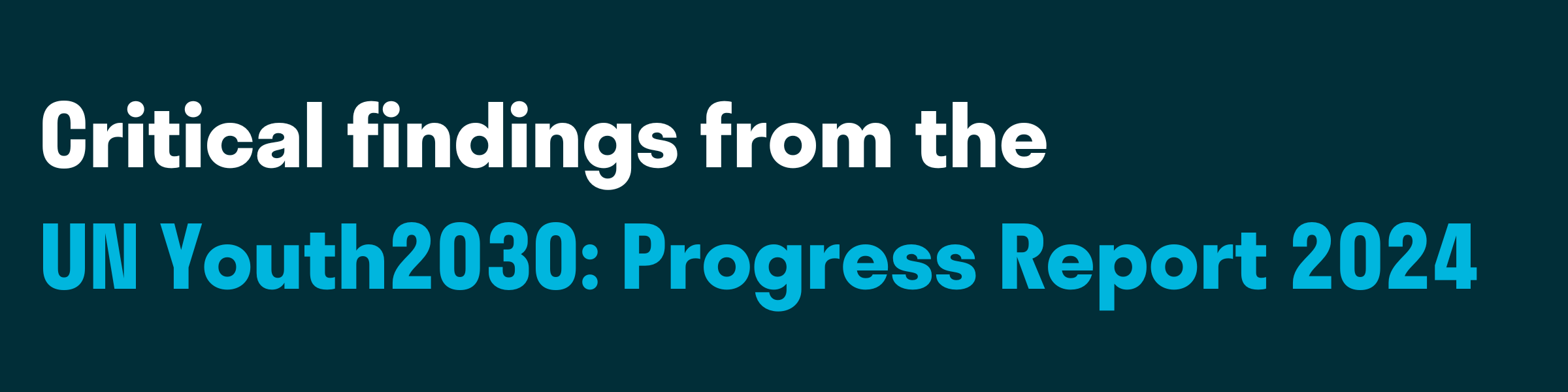 Critical findings from the
UN Youth2030: Progress Report 2024